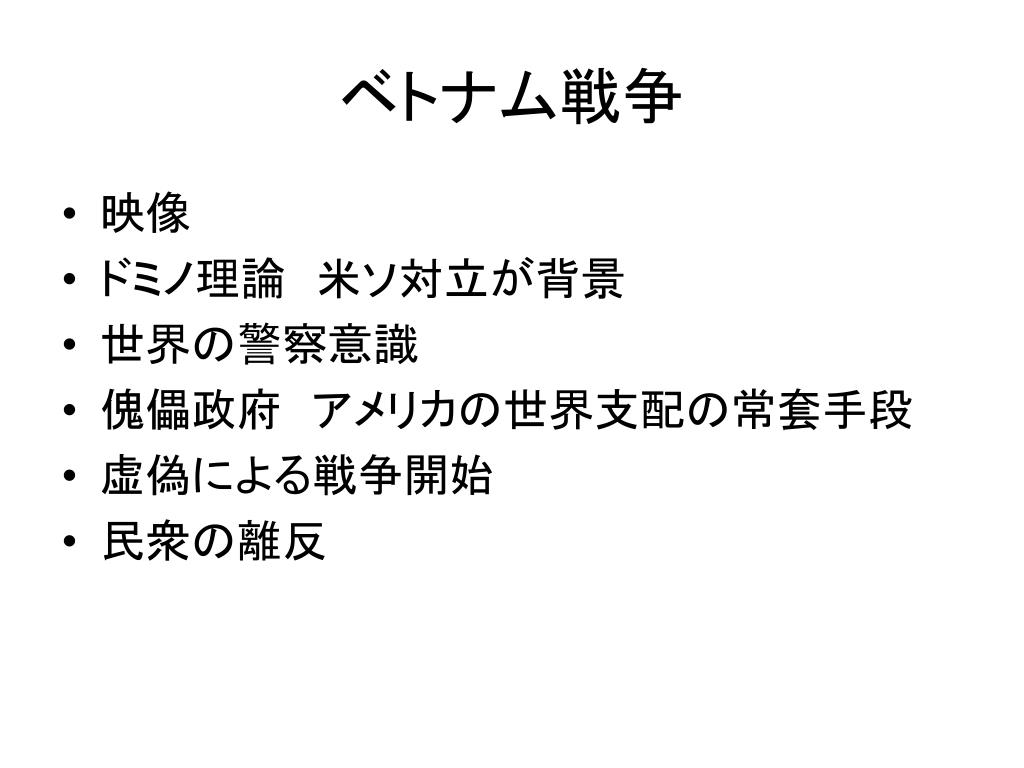 ベトナム戦争

• 映像
• ドミノ理論 米ソ対立が背景
• 世界の警察意識
• 傀儡政府 アメリカの世界支配の常套手段
• 虚偽による戦争開始
• 民衆の離反